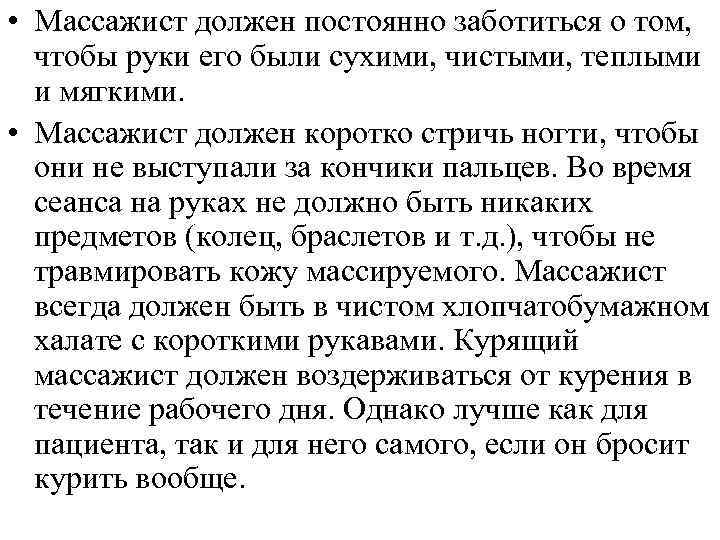 • Массажист должен постоянно заботиться о том, чтобы руки его были сухими, чистыми, теплыми и мягкими.

• Массажист должен коротко стричь ногти, чтобы они не выступали за кончики пальцев. Во время сеанса на руках не должно быть никаких предметов (колец, браслетов и т.д.), чтобы не травмировать кожу массируемого. Массажист всегда должен быть в чистом хлопчатобумажном халате с короткими рукавами. Курящий массажист должен воздерживаться от курения в течение рабочего дня. Однако лучше как для пациента, так и для него самого, если он бросит курить вообще.